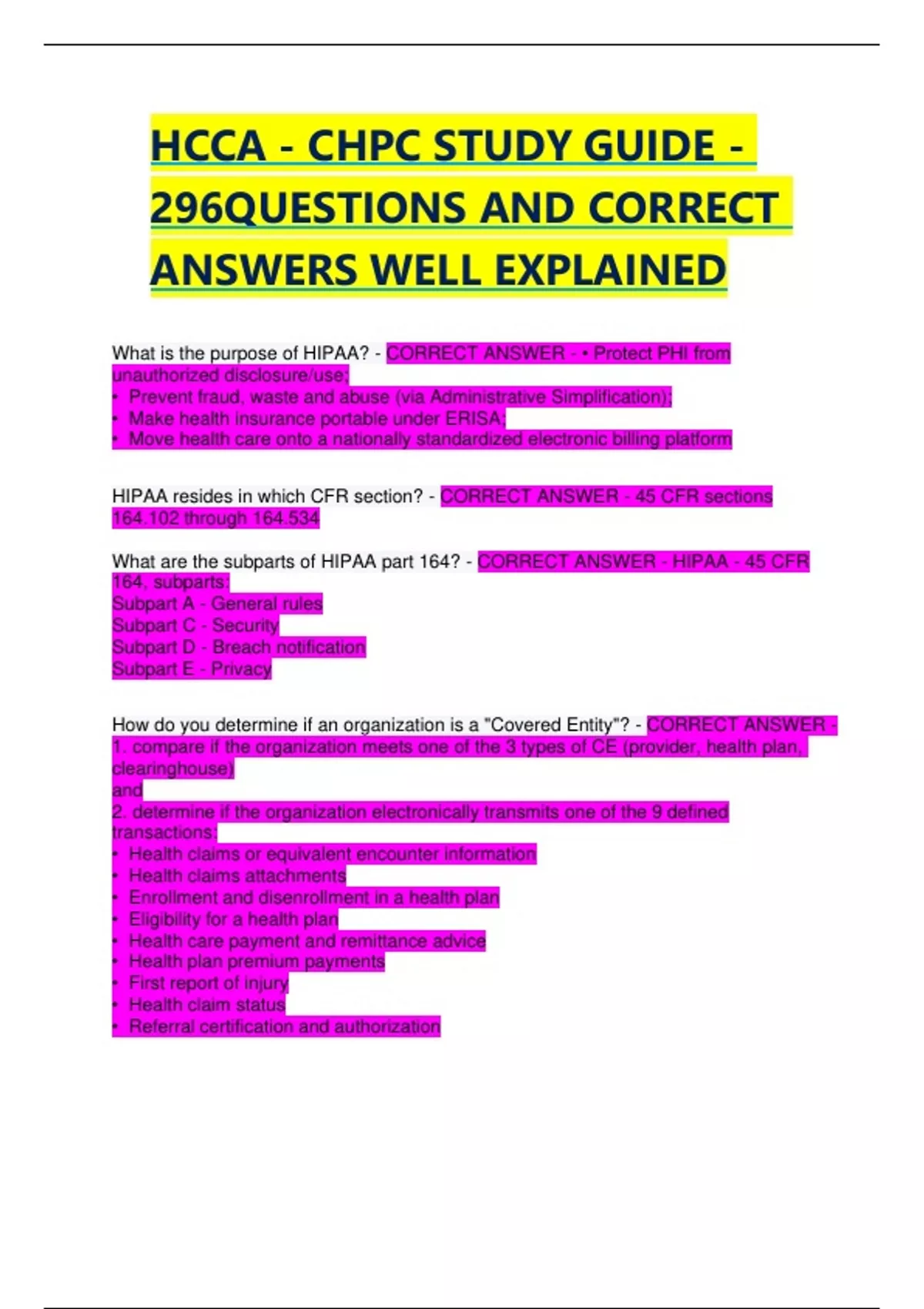 HCCA - CHPC STUDY GUIDE - 296QUESTIONS AND CORRECT ANSWERS WELL EXPLAINED

What is the purpose of HIPAA? - CORRECT ANSWER - • Protect PHI from unauthorized disclosure/use;
• Prevent fraud, waste and abuse (via Administrative Simplification);
• Make health insurance portable under ERISA;
• Move health care onto a nationally standardized electronic billing platform

HIPAA resides in which CFR section? - CORRECT ANSWER - 45 CFR sections 164.102 through 164.534

What are the subparts of HIPAA part 164? - CORRECT ANSWER - HIPAA - 45 CFR 164, subparts:
Subpart A - General rules
Subpart C - Security
Subpart D - Breach notification
Subpart E - Privacy

How do you determine if an organization is a "Covered Entity"? - CORRECT ANSWER - 1. compare if the organization meets one of the 3 types of CE (provider, health plan, clearinghouse)
and
2. determine if the organization electronically transmits one of the 9 defined transactions:
• Health claims or equivalent encounter information
• Health claims attachments
• Enrollment and disenrollment in a health plan
• Eligibility for a health plan
• Health care payment and remittance advice
• Health plan premium payments
• First report of injury
• Health claim status
• Referral certification and authorization